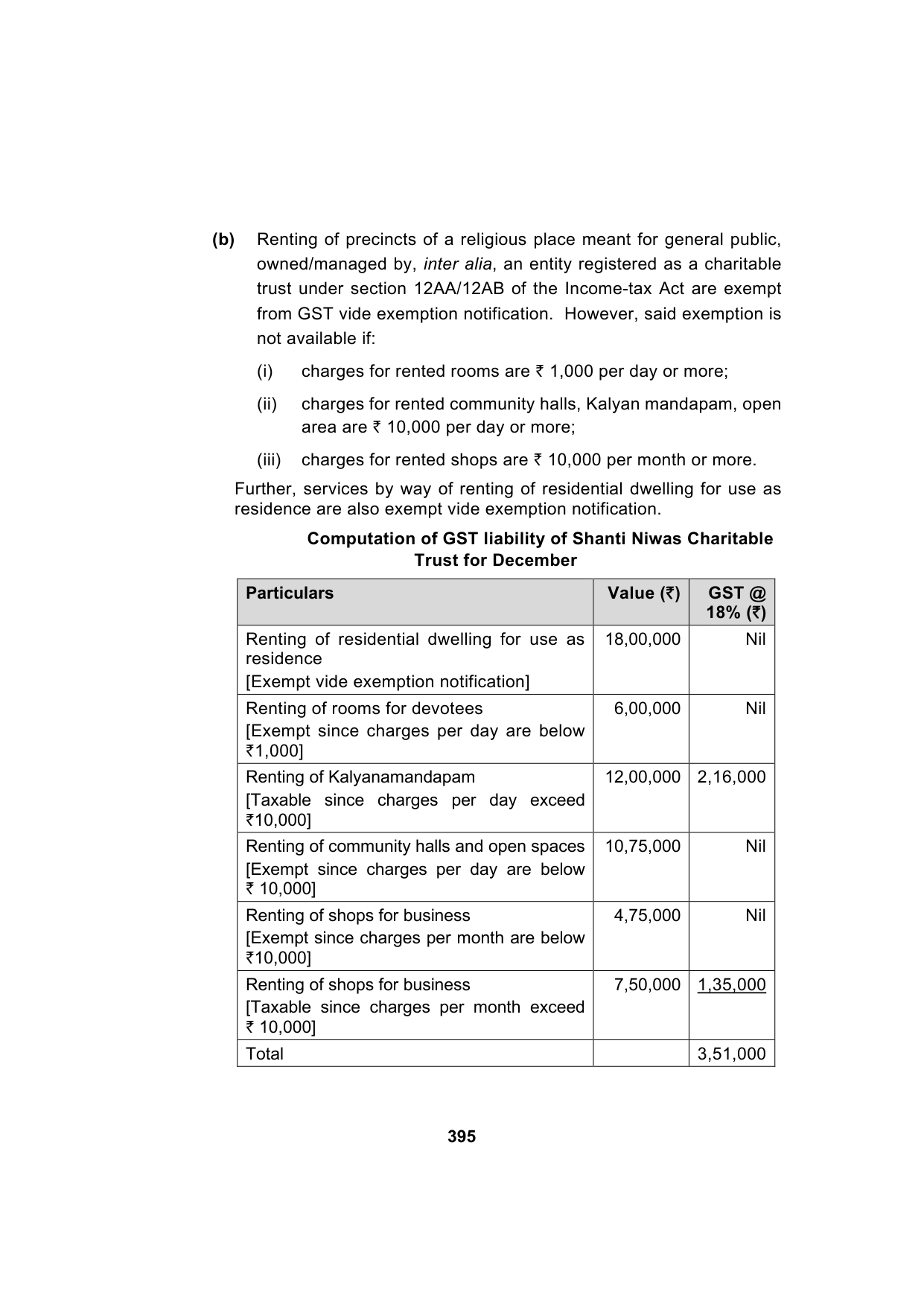 (b) Renting of precincts of a religious place meant for general public, owned/managed by, inter alia, an entity registered as a charitable trust under section 12AA/12AB of the Income-tax Act are exempt from GST vide exemption notification. However, said exemption is not available if:

(i) charges for rented rooms are ₹ 1,000 per day or more;

(ii) charges for rented community halls, Kalyan mandapam, open area are ₹ 10,000 per day or more;

(iii) charges for rented shops are ₹ 10,000 per month or more.

Further, services by way of renting of residential dwelling for use as residence are also exempt vide exemption notification.

Computation of GST liability of Shanti Niwas Charitable Trust for December

| Particulars | Value (₹) | GST @ 18% (₹) |
|---|---|---|
| Renting of residential dwelling for use as residence [Exempt vide exemption notification] | 18,00,000 | Nil |
| Renting of rooms for devotees [Exempt since charges per day are below ₹1,000] | 6,00,000 | Nil |
| Renting of Kalyanamandapam [Taxable since charges per day exceed ₹10,000] | 12,00,000 | 2,16,000 |
| Renting of community halls and open spaces [Exempt since charges per day are below ₹ 10,000] | 10,75,000 | Nil |
| Renting of shops for business [Exempt since charges per month are below ₹10,000] | 4,75,000 | Nil |
| Renting of shops for business [Taxable since charges per month exceed ₹ 10,000] | 7,50,000 | 1,35,000 |
| Total | | 3,51,000 |

395